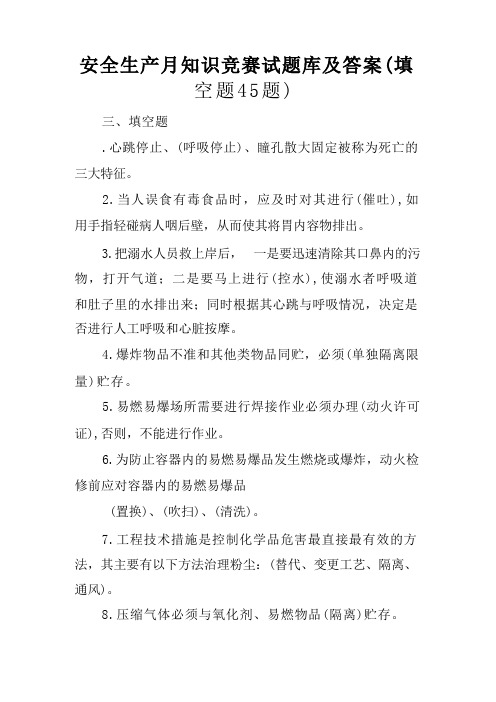 安全生产月知识竞赛试题库及答案(填空题45题)

三、填空题

.心跳停止、(呼吸停止)、瞳孔散大固定被称为死亡的三大特征。

2.当人误食有毒食品时，应及时对其进行(催吐)，如用手指轻碰病人咽后壁，从而使其将胃内容物排出。

3.把溺水人员救上岸后， 一是要迅速清除其口鼻内的污物，打开气道；二是要马上进行(控水)，使溺水者呼吸道和肚子里的水排出来；同时根据其心跳与呼吸情况，决定是否进行人工呼吸和心脏按摩。

4.爆炸物品不准和其他类物品同贮，必须(单独隔离限量)贮存。

5.易燃易爆场所需要进行焊接作业必须办理(动火许可证)，否则，不能进行作业。

6.为防止容器内的易燃易爆品发生燃烧或爆炸，动火检修前应对容器内的易燃易爆品

(置换)、(吹扫)、(清洗)。

7.工程技术措施是控制化学品危害最直接最有效的方法，其主要有以下方法治理粉尘：(替代、变更工艺、隔离、通风)。

8.压缩气体必须与氧化剂、易燃物品(隔离)贮存。